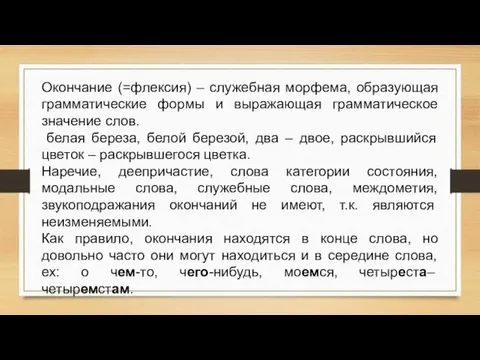 Окончание (=флексия) – служебная морфема, образующая грамматические формы и выражающая грамматическое значение слов.

белая береза, белой березой, два – двое, раскрывшийся цветок – раскрывшегося цветка.

Наречие, деепричастие, слова категории состояния, модальные слова, служебные слова, междометия, звукоподражания окончаний не имеют, т.к. являются неизменяемыми.

Как правило, окончания находятся в конце слова, но довольно часто они могут находиться и в середине слова, ех: о чем-то, чего-нибудь, моемся, четыреста– четыремстам.